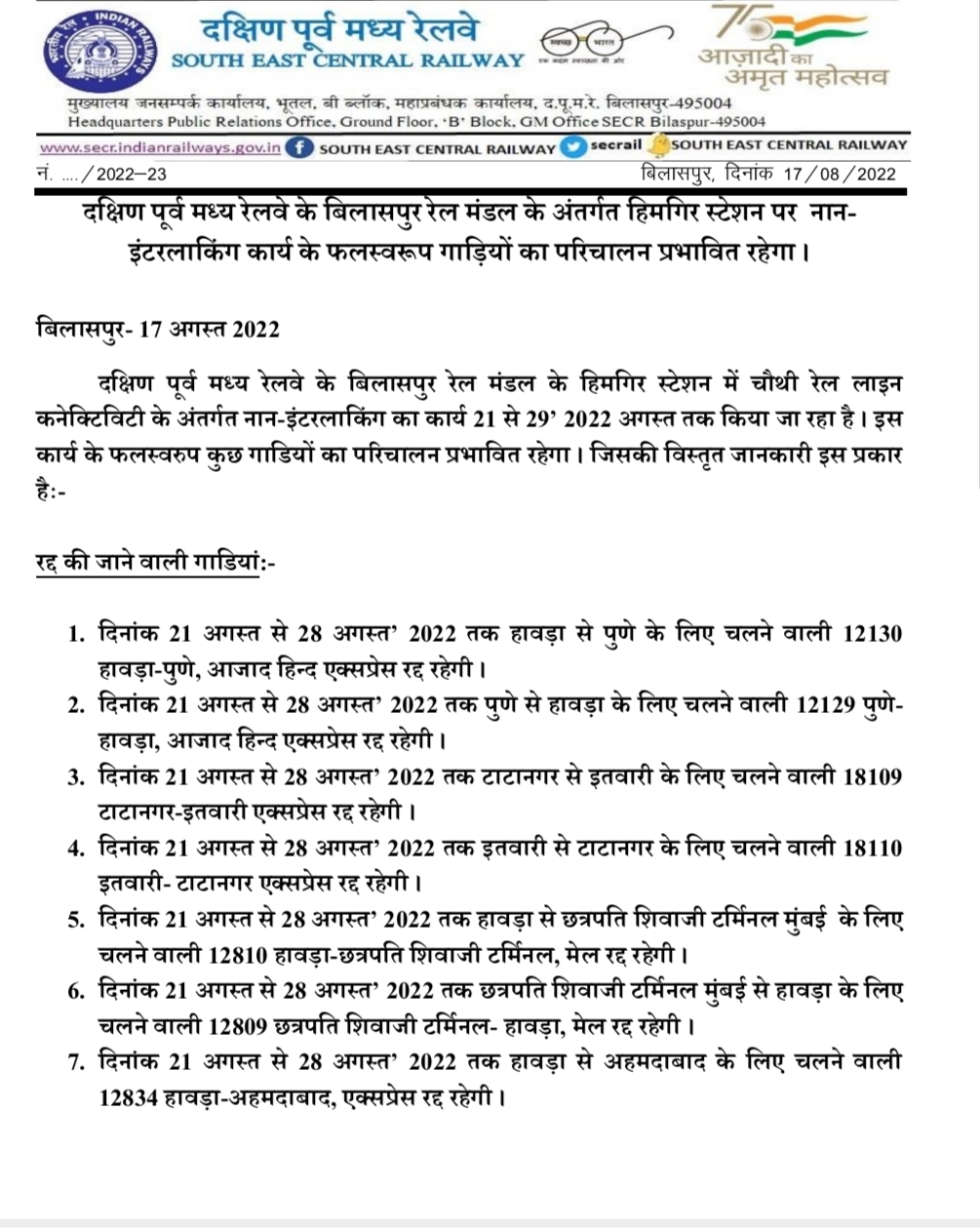 भारतीय रेल INDIAN RAILWAYS

दक्षिण पूर्व मध्य रेलवे
SOUTH EAST CENTRAL RAILWAY

स्वच्छ भारत
एक कदम स्वच्छता की ओर

75
आज़ादी का अमृत महोत्सव

मुख्यालय जनसम्पर्क कार्यालय, भूतल, बी ब्लॉक, महाप्रबंधक कार्यालय, द.पू.म.रे. बिलासपुर-495004
Headquarters Public Relations Office, Ground Floor, 'B' Block, GM Office SECR Bilaspur-495004

www.secr.indianrailways.gov.in SOUTH EAST CENTRAL RAILWAY secrail SOUTH EAST CENTRAL RAILWAY

नं. …./2022–23 बिलासपुर, दिनांक 17/08/2022

दक्षिण पूर्व मध्य रेलवे के बिलासपुर रेल मंडल के अंतर्गत हिमगिर स्टेशन पर नान-इंटरलाकिंग कार्य के फलस्वरूप गाड़ियों का परिचालन प्रभावित रहेगा।

बिलासपुर- 17 अगस्त 2022

दक्षिण पूर्व मध्य रेलवे के बिलासपुर रेल मंडल के हिमगिर स्टेशन में चौथी रेल लाइन कनेक्टिविटी के अंतर्गत नान-इंटरलाकिंग का कार्य 21 से 29' 2022 अगस्त तक किया जा रहा है। इस कार्य के फलस्वरुप कुछ गाडियों का परिचालन प्रभावित रहेगा। जिसकी विस्तृत जानकारी इस प्रकार है:-

रद्द की जाने वाली गाडियां:-

1. दिनांक 21 अगस्त से 28 अगस्त' 2022 तक हावड़ा से पुणे के लिए चलने वाली 12130 हावड़ा-पुणे, आजाद हिन्द एक्सप्रेस रद्द रहेगी।
2. दिनांक 21 अगस्त से 28 अगस्त' 2022 तक पुणे से हावड़ा के लिए चलने वाली 12129 पुणे-हावड़ा, आजाद हिन्द एक्सप्रेस रद्द रहेगी।
3. दिनांक 21 अगस्त से 28 अगस्त' 2022 तक टाटानगर से इतवारी के लिए चलने वाली 18109 टाटानगर-इतवारी एक्सप्रेस रद्द रहेगी।
4. दिनांक 21 अगस्त से 28 अगस्त' 2022 तक इतवारी से टाटानगर के लिए चलने वाली 18110 इतवारी- टाटानगर एक्सप्रेस रद्द रहेगी।
5. दिनांक 21 अगस्त से 28 अगस्त' 2022 तक हावड़ा से छत्रपति शिवाजी टर्मिनल मुंबई के लिए चलने वाली 12810 हावड़ा-छत्रपति शिवाजी टर्मिनल, मेल रद्द रहेगी।
6. दिनांक 21 अगस्त से 28 अगस्त' 2022 तक छत्रपति शिवाजी टर्मिनल मुंबई से हावड़ा के लिए चलने वाली 12809 छत्रपति शिवाजी टर्मिनल- हावड़ा, मेल रद्द रहेगी।
7. दिनांक 21 अगस्त से 28 अगस्त' 2022 तक हावड़ा से अहमदाबाद के लिए चलने वाली 12834 हावड़ा-अहमदाबाद, एक्सप्रेस रद्द रहेगी।